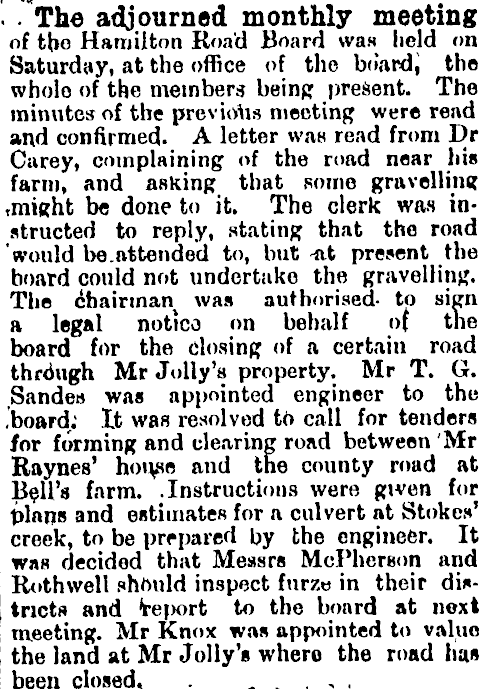 The adjourned monthly meeting of the Hamilton Road Board was held on Saturday, at the office of the board, the whole of the members being present. The minutes of the previous meeting were read and confirmed. A letter was read from Dr Carey, complaining of the road near his farm, and asking that some gravelling might be done to it. The clerk was instructed to reply, stating that the road would be attended to, but at present the board could not undertake the gravelling. The chairman was authorised to sign a legal notice on behalf of the board for the closing of a certain road through Mr Jolly's property. Mr T. G. Sandes was appointed engineer to the board. It was resolved to call for tenders for forming and clearing road between Mr Raynes' house and the county road at Bell's farm. Instructions were given for plans and estimates for a culvert at Stokes' creek, to be prepared by the engineer. It was decided that Messrs McPherson and Rothwell should inspect furze in their districts and report to the board at next meeting. Mr Knox was appointed to value the land at Mr Jolly's where the road has been closed.